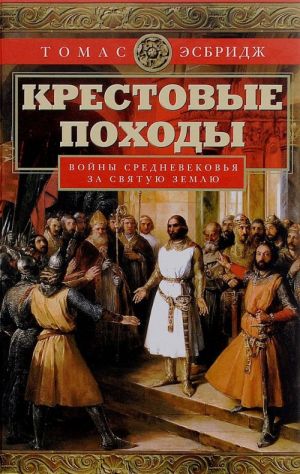 ТОМАС ЭСБРИДЖ

КРЕСТОВЫЕ ПОХОДЫ

ВОЙНЫ СРЕДНЕВЕКОВЬЯ ЗА СВЯТУЮ ЗЕМЛЮ